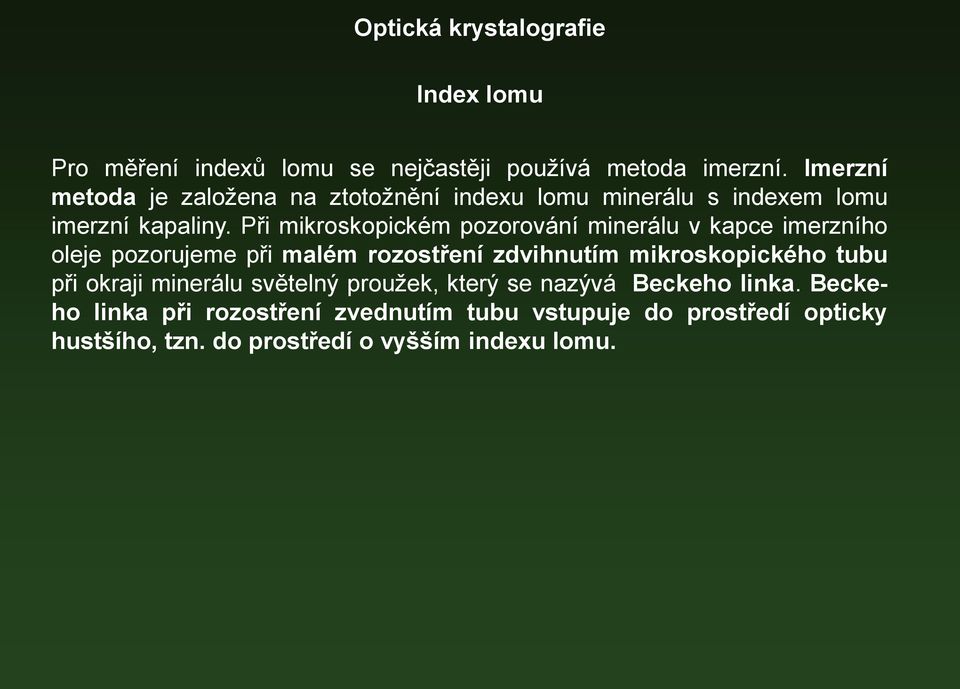 Optická krystalografie

Index lomu

Pro měření indexů lomu se nejčastěji používá metoda imerzní. Imerzní metoda je založena na ztotožnění indexu lomu minerálu s indexem lomu imerzní kapaliny. Při mikroskopickém pozorování minerálu v kapce imerzního oleje pozorujeme při malém rozostření zdvihnutím mikroskopického tubu při okraji minerálu světelný proužek, který se nazývá Beckeho linka. Beckeho linka při rozostření zvednutím tubu vstupuje do prostředí opticky hustšího, tzn. do prostředí o vyšším indexu lomu.